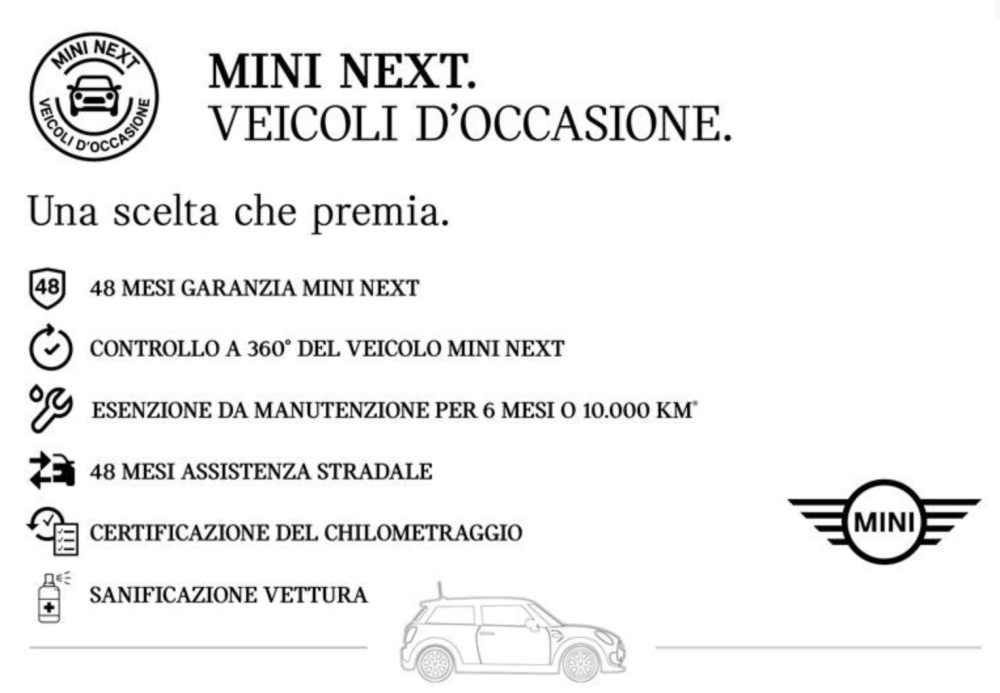 MINI NEXT
VEICOLI D'OCCASIONE

MINI NEXT.
VEICOLI D'OCCASIONE.

Una scelta che premia.

48

48 MESI GARANZIA MINI NEXT

CONTROLLO A 360° DEL VEICOLO MINI NEXT

ESENZIONE DA MANUTENZIONE PER 6 MESI O 10.000 KM*

48 MESI ASSISTENZA STRADALE

CERTIFICAZIONE DEL CHILOMETRAGGIO

SANIFICAZIONE VETTURA

MINI